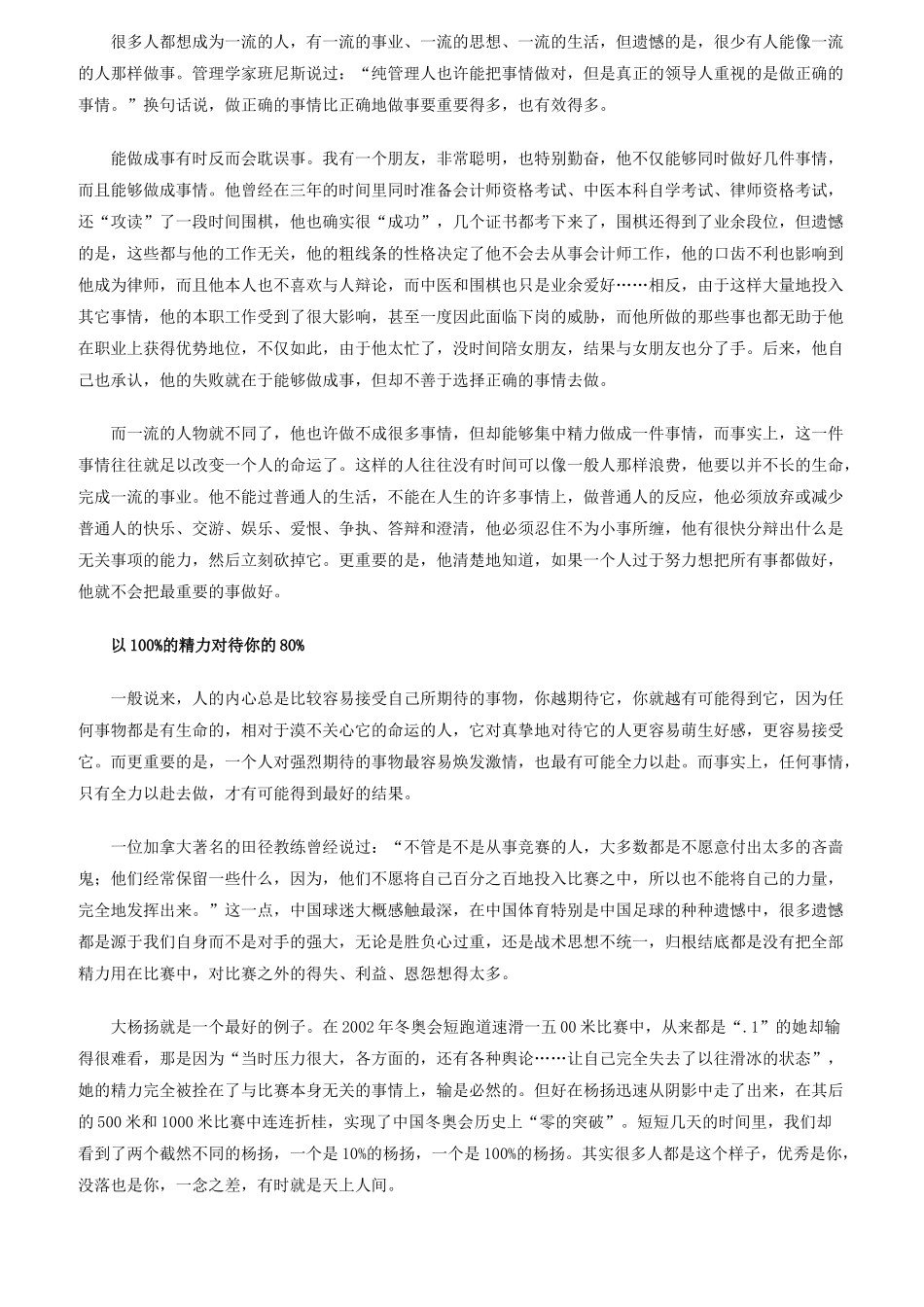 很多人都想成为一流的人，有一流的事业、一流的思想、一流的生活，但遗憾的是，很少有人能像一流的人那样做事。管理学家班尼斯说过：“纯管理人也许能把事情做对，但是真正的领导人重视的是做正确的事情。”换句话说，做正确的事情比正确地做事要重要得多，也有效得多。

能做成事有时反而会耽误事。我有一个朋友，非常聪明，也特别勤奋，他不仅能够同时做好几件事情，而且能够做成事情。他曾经在三年的时间里同时准备会计师资格考试、中医本科自学考试、律师资格考试，还“攻读”了一段时间围棋，他也确实很“成功”，几个证书都考下来了，围棋还得到了业余段位，但遗憾的是，这些都与他的工作无关，他的粗线条的性格决定了他不会去从事会计师工作，他的口齿不利也影响到他成为律师，而且他本人也不喜欢与人辩论，而中医和围棋也只是业余爱好……相反，由于这样大量地投入其它事情，他的本职工作受到了很大影响，甚至一度因此面临下岗的威胁，而他所做的那些事也都无助于他在职业上获得优势地位，不仅如此，由于他太忙了，没时间陪女朋友，结果与女朋友也分了手。后来，他自己也承认，他的失败就在于能够做成事，但却不善于选择正确的事情去做。

而一流的人物就不同了，他也许做不成很多事情，但却能够集中精力做成一件事情，而事实上，这一件事情往往就足以改变一个人的命运了。这样的人往往没有时间可以像一般人那样浪费，他要以并不长的生命，完成一流的事业。他不能过普通人的生活，不能在人生的许多事情上，做普通人的反应，他必须放弃或减少普通人的快乐、交游、娱乐、爱恨、争执、答辩和澄清，他必须忍住不为小事所缠，他有很快分辩出什么是无关事项的能力，然后立刻砍掉它。更重要的是，他清楚地知道，如果一个人过于努力想把所有事都做好，他就不会把最重要的事做好。

以100%的精力对待你的80%

一般说来，人的内心总是比较容易接受自己所期待的事物，你越期待它，你就越有可能得到它，因为任何事物都是有生命的，相对于漠不关心它的命运的人，它对真挚地对待它的人更容易萌生好感，更容易接受它。而更重要的是，一个人对强烈期待的事物最容易焕发激情，也最有可能全力以赴。而事实上，任何事情，只有全力以赴去做，才有可能得到最好的结果。

一位加拿大著名的田径教练曾经说过：“不管是不是从事竞赛的人，大多数都是不愿意付出太多的吝啬鬼；他们经常保留一些什么，因为，他们不愿将自己百分之百地投入比赛之中，所以也不能将自己的力量，完全地发挥出来。”这一点，中国球迷大概感触最深，在中国体育特别是中国足球的种种遗憾中，很多遗憾都是源于我们自身而不是对手的强大，无论是胜负心过重，还是战术思想不统一，归根结底都是没有把全部精力用在比赛中，对比赛之外的得失、利益、恩怨想得太多。

大杨扬就是一个最好的例子。在2002年冬奥会短跑道速滑一五00米比赛中，从来都是“.1”的她却输得很难看，那是因为“当时压力很大，各方面的，还有各种舆论……让自己完全失去了以往滑冰的状态”，她的精力完全被拴在了与比赛本身无关的事情上，输是必然的。但好在杨扬迅速从阴影中走了出来，在其后的500米和1000米比赛中连连折桂，实现了中国冬奥会历史上“零的突破”。短短几天的时间里，我们却看到了两个截然不同的杨扬，一个是10%的杨扬，一个是100%的杨扬。其实很多人都是这个样子，优秀是你，没落也是你，一念之差，有时就是天上人间。